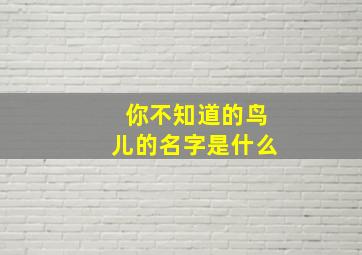 你不知道的鸟儿的名字是什么